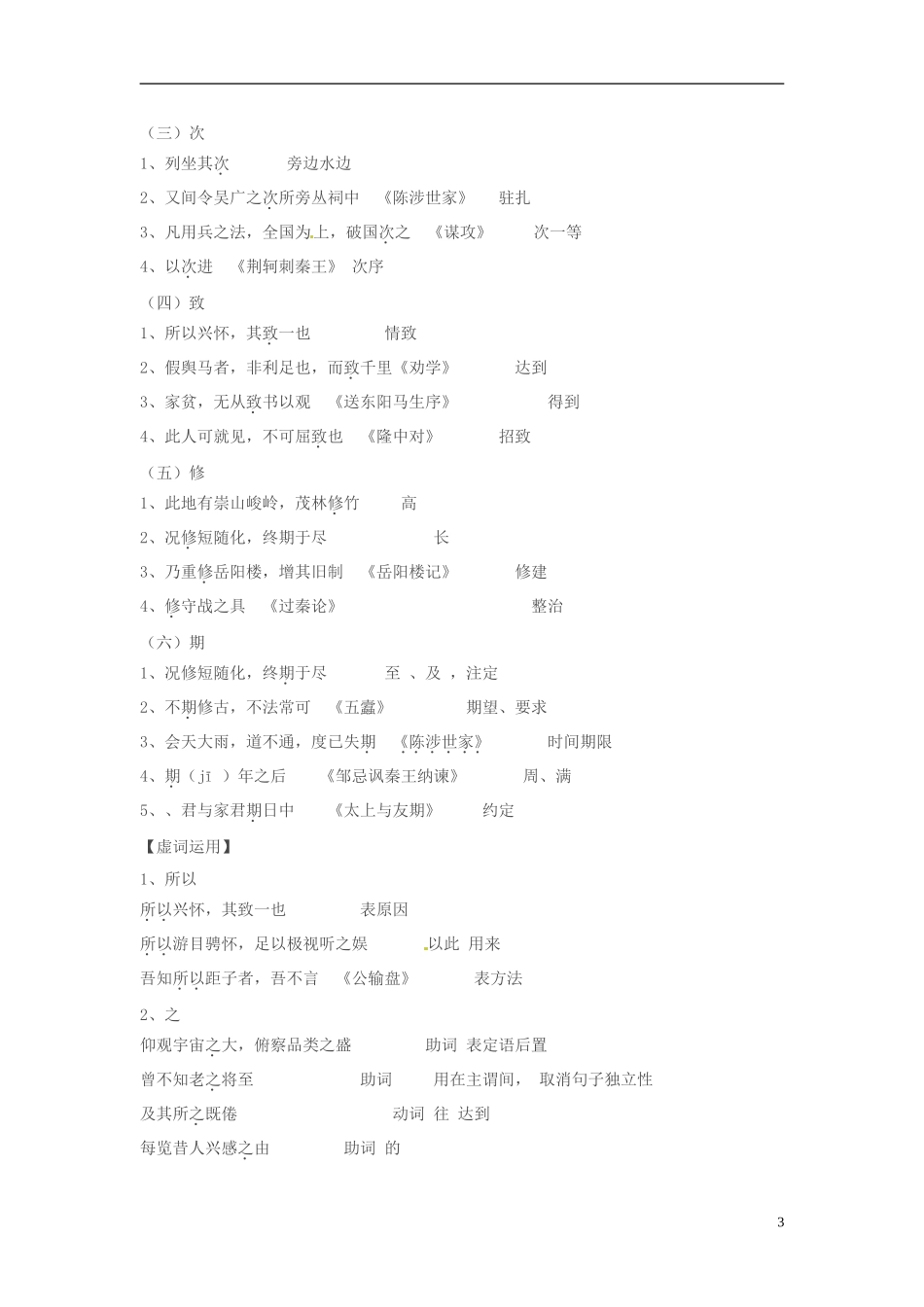 （三）次

1、列坐其次　　旁边水边

2、又间令吴广之次所旁丛祠中　《陈涉世家》　驻扎

3、凡用兵之法，全国为上，破国次之　《谋攻》　次一等

4、以次进　《荆轲刺秦王》　次序

（四）致

1、所以兴怀，其致一也　　情致

2、假舆马者，非利足也，而致千里《劝学》　达到

3、家贫，无从致书以观　《送东阳马生序》　得到

4、此人可就见，不可屈致也　《隆中对》　招致

（五）修

1、此地有崇山峻岭，茂林修竹　高

2、况修短随化，终期于尽　长

3、乃重修岳阳楼，增其旧制　《岳阳楼记》　修建

4、修守战之具　《过秦论》　整治

（六）期

1、况修短随化，终期于尽　至 、及 ，注定

2、不期修古，不法常可　《五蠹》　期望、要求

3、会天大雨，道不通，度已失期　《陈涉世家》　时间期限

4、期（jī ）年之后　《邹忌讽秦王纳谏》　周、满

5、、君与家君期日中　《太上与友期》　约定

【虚词运用】

1、所以

所以兴怀，其致一也　表原因

所以游目骋怀，足以极视听之娱　以此 用来

吾知所以距子者，吾不言　《公输盘》　表方法

2、之

仰观宇宙之大，俯察品类之盛　助词 表定语后置

曾不知老之将至　助词　用在主谓间， 取消句子独立性

及其所之既倦　动词 往 达到

每览昔人兴感之由　助词 的

3